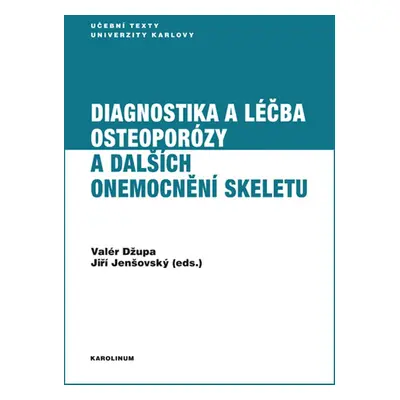 UČEBNÍ TEXTY
UNIVERZITY KARLOVY

DIAGNOSTIKA A LÉČBA OSTEOPORÓZY A DALŠÍCH ONEMOCNĚNÍ SKELETU

Valér Džupa
Jiří Jenšovský (eds.)

KAROLINUM